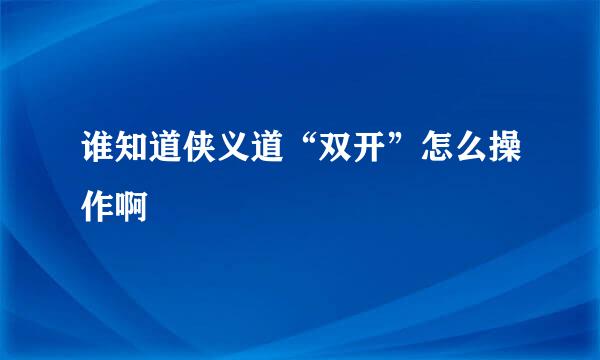 谁知道侠义道“双开”怎么操作啊